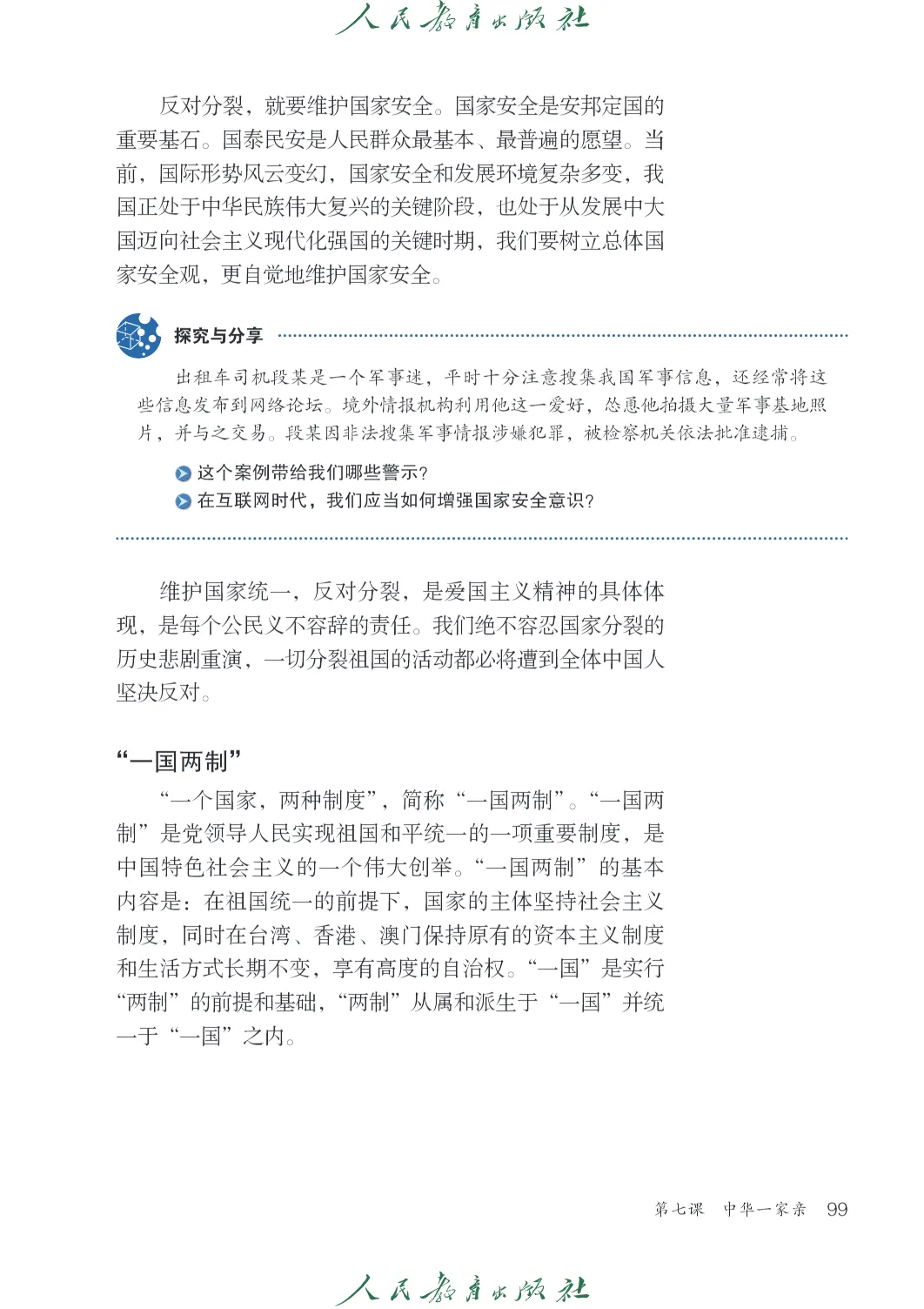 人民教育出版社

反对分裂，就要维护国家安全。国家安全是安邦定国的重要基石。国泰民安是人民群众最基本、最普遍的愿望。当前，国际形势风云变幻，国家安全和发展环境复杂多变，我国正处于中华民族伟大复兴的关键阶段，也处于从发展中大国迈向社会主义现代化强国的关键时期，我们要树立总体国家安全观，更自觉地维护国家安全。

探究与分享

出租车司机段某是一个军事迷，平时十分注意搜集我国军事信息，还经常将这些信息发布到网络论坛。境外情报机构利用他这一爱好，怂恿他拍摄大量军事基地照片，并与之交易。段某因非法搜集军事情报涉嫌犯罪，被检察机关依法批准逮捕。

这个案例带给我们哪些警示？
在互联网时代，我们应当如何增强国家安全意识？

维护国家统一，反对分裂，是爱国主义精神的具体体现，是每个公民义不容辞的责任。我们绝不容忍国家分裂的历史悲剧重演，一切分裂祖国的活动都必将遭到全体中国人坚决反对。

“一国两制”

“一个国家，两种制度”，简称“一国两制”。“一国两制”是党领导人民实现祖国和平统一的一项重要制度，是中国特色社会主义的一个伟大创举。“一国两制”的基本内容是：在祖国统一的前提下，国家的主体坚持社会主义制度，同时在台湾、香港、澳门保持原有的资本主义制度和生活方式长期不变，享有高度的自治权。“一国”是实行“两制”的前提和基础，“两制”从属和派生于“一国”并统一于“一国”之内。

第七课　中华一家亲　99

人民教育出版社